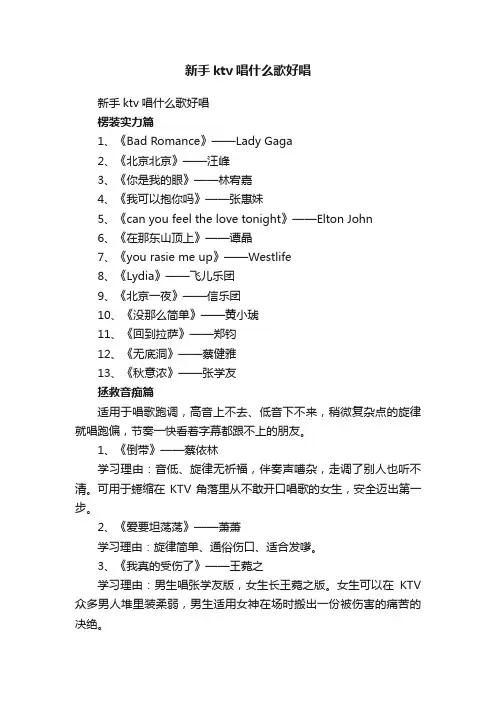 新手 ktv 唱什么歌好唱

新手 ktv 唱什么歌好唱

楞装实力篇

1、《Bad Romance》——Lady Gaga

2、《北京北京》——汪峰

3、《你是我的眼》——林宥嘉

4、《我可以抱你吗》——张惠妹

5、《can you feel the love tonight》——Elton John

6、《在那东山顶上》——谭晶

7、《you rasie me up》——Westlife

8、《Lydia》——飞儿乐团

9、《北京一夜》——信乐团

10、《没那么简单》——黄小琥

11、《回到拉萨》——郑钧

12、《无底洞》——蔡健雅

13、《秋意浓》——张学友

拯救音痴篇

适用于唱歌跑调，高音上不去、低音下不来，稍微复杂点的旋律就唱跑偏，节奏一快看着字幕都跟不上的朋友。

1、《倒带》——蔡依林

学习理由：音低、旋律无祈福，伴奏声嘈杂，走调了别人也听不清。可用于蜷缩在 KTV 角落里从不敢开口唱歌的女生，安全迈出第一步。

2、《爱要坦荡荡》——萧萧

学习理由：旋律简单、通俗伤口、适合发嗲。

3、《我真的受伤了》——王菀之

学习理由：男生唱张学友版，女生长王菀之版。女生可以在 KTV 众多男人堆里装柔弱，男生适用女神在场时搬出一份被伤害的痛苦的决绝。